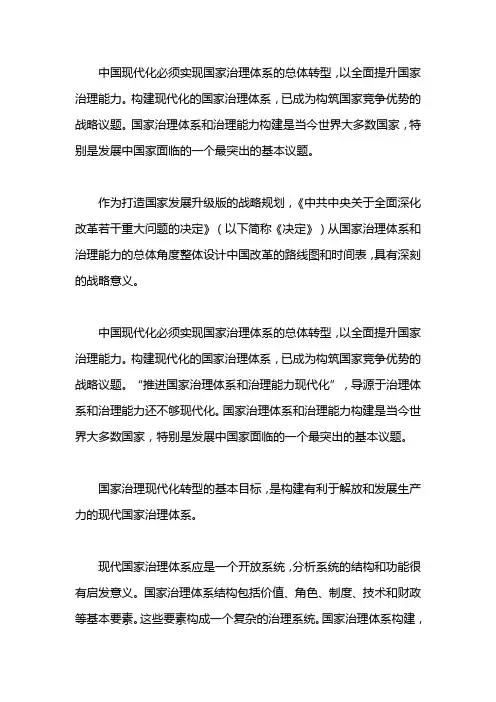 中国现代化必须实现国家治理体系的总体转型，以全面提升国家治理能力。构建现代化的国家治理体系，已成为构筑国家竞争优势的战略议题。国家治理体系和治理能力构建是当今世界大多数国家，特别是发展中国家面临的一个最突出的基本议题。

作为打造国家发展升级版的战略规划，《中共中央关于全面深化改革若干重大问题的决定》（以下简称《决定》）从国家治理体系和治理能力的总体角度整体设计中国改革的路线图和时间表，具有深刻的战略意义。

中国现代化必须实现国家治理体系的总体转型，以全面提升国家治理能力。构建现代化的国家治理体系，已成为构筑国家竞争优势的战略议题。“推进国家治理体系和治理能力现代化”，导源于治理体系和治理能力还不够现代化。国家治理体系和治理能力构建是当今世界大多数国家，特别是发展中国家面临的一个最突出的基本议题。

国家治理现代化转型的基本目标，是构建有利于解放和发展生产力的现代国家治理体系。

现代国家治理体系应是一个开放系统，分析系统的结构和功能很有启发意义。国家治理体系结构包括价值、角色、制度、技术和财政等基本要素。这些要素构成一个复杂的治理系统。国家治理体系构建，